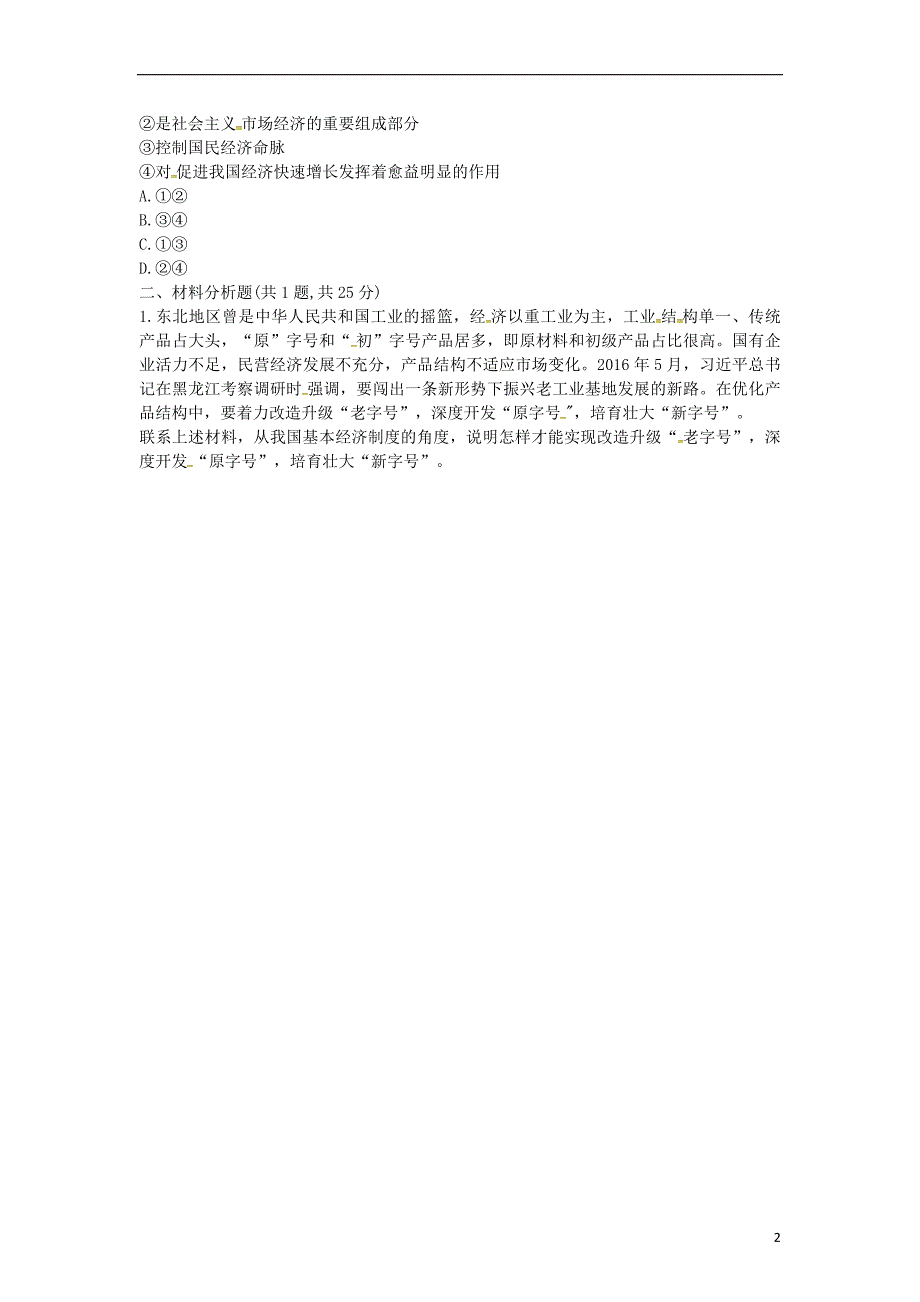 ②是社会主义市场经济的重要组成部分
③控制国民经济命脉
④对促进我国经济快速增长发挥着愈益明显的作用
A.①②
B.③④
C.①③
D.②④
二、材料分析题(共1题,共25分)
1.东北地区曾是中华人民共和国工业的摇篮，经济以重工业为主，工业结构单一、传统产品占大头，“原”字号和“初”字号产品居多，即原材料和初级产品占比很高。国有企业活力不足，民营经济发展不充分，产品结构不适应市场变化。2016年5月，习近平总书记在黑龙江考察调研时强调，要闯出一条新形势下振兴老工业基地发展的新路。在优化产品结构中，要着力改造升级“老字号”，深度开发“原字号”，培育壮大“新字号”。
联系上述材料，从我国基本经济制度的角度，说明怎样才能实现改造升级“老字号”，深度开发“原字号”，培育壮大“新字号”。

2